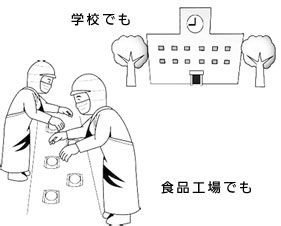 学校でも

食品工場でも